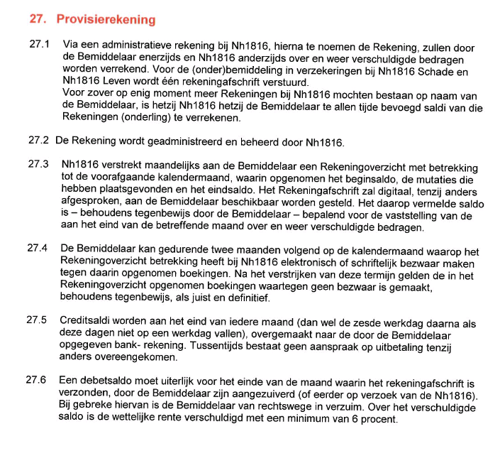 27. Provisierekening

27.1 Via een administratieve rekening bij Nh1816, hierna te noemen de Rekening, zullen door de Bemiddelaar enerzijds en Nh1816 anderzijds over en weer verschuldigde bedragen worden verrekend. Voor de (onder)bemiddeling in verzekeringen bij Nh1816 Schade en Nh1816 Leven wordt één rekeningafschrift verstuurd.
Voor zover op enig moment meer Rekeningen bij Nh1816 mochten bestaan op naam van de Bemiddelaar, is hetzij Nh1816 hetzij de Bemiddelaar te allen tijde bevoegd saldi van die Rekeningen (onderling) te verrekenen.

27.2 De Rekening wordt geadministreerd en beheerd door Nh1816.

27.3 Nh1816 verstrekt maandelijks aan de Bemiddelaar een Rekeningoverzicht met betrekking tot de voorafgaande kalendermaand, waarin opgenomen het beginsaldo, de mutaties die hebben plaatsgevonden en het eindsaldo. Het Rekeningafschrift zal digitaal, tenzij anders afgesproken, aan de Bemiddelaar beschikbaar worden gesteld. Het daarop vermelde saldo is – behoudens tegenbewijs door de Bemiddelaar – bepalend voor de vaststelling van de aan het eind van de betreffende maand over en weer verschuldigde bedragen.

27.4 De Bemiddelaar kan gedurende twee maanden volgend op de kalendermaand waarop het Rekeningoverzicht betrekking heeft bij Nh1816 elektronisch of schriftelijk bezwaar maken tegen daarin opgenomen boekingen. Na het verstrijken van deze termijn gelden de in het Rekeningoverzicht opgenomen boekingen waartegen geen bezwaar is gemaakt, behoudens tegenbewijs, als juist en definitief.

27.5 Creditsaldi worden aan het eind van iedere maand (dan wel de zesde werkdag daarna als deze dagen niet op een werkdag vallen), overgemaakt naar de door de Bemiddelaar opgegeven bank- rekening. Tussentijds bestaat geen aanspraak op uitbetaling tenzij anders overeengekomen.

27.6 Een debetsaldo moet uiterlijk voor het einde van de maand waarin het rekeningafschrift is verzonden, door de Bemiddelaar zijn aangezuiverd (of eerder op verzoek van de Nh1816). Bij gebreke hiervan is de Bemiddelaar van rechtswege in verzuim. Over het verschuldigde saldo is de wettelijke rente verschuldigd met een minimum van 6 procent.